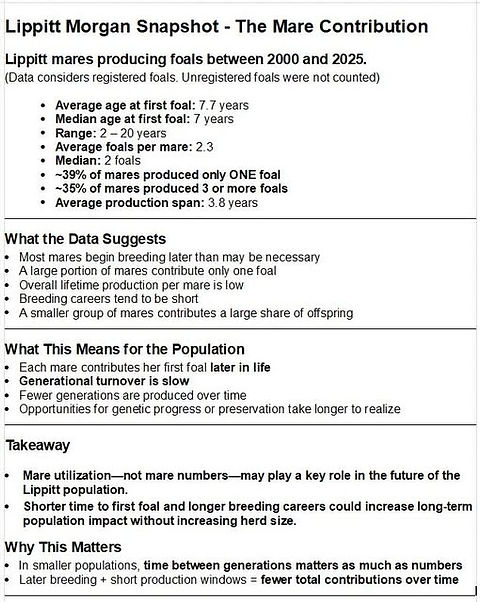 Lippitt Morgan Snapshot - The Mare Contribution

Lippitt mares producing foals between 2000 and 2025.

(Data considers registered foals. Unregistered foals were not counted)

• Average age at first foal: 7.7 years
• Median age at first foal: 7 years
• Range: 2 – 20 years
• Average foals per mare: 2.3
• Median: 2 foals
• ~39% of mares produced only ONE foal
• ~35% of mares produced 3 or more foals
• Average production span: 3.8 years

What the Data Suggests

• Most mares begin breeding later than may be necessary
• A large portion of mares contribute only one foal
• Overall lifetime production per mare is low
• Breeding careers tend to be short
• A smaller group of mares contributes a large share of offspring

What This Means for the Population

• Each mare contributes her first foal later in life
• Generational turnover is slow
• Fewer generations are produced over time
• Opportunities for genetic progress or preservation take longer to realize

Takeaway

• Mare utilization—not mare numbers—may play a key role in the future of the Lippitt population.
• Shorter time to first foal and longer breeding careers could increase long-term population impact without increasing herd size.

Why This Matters

• In smaller populations, time between generations matters as much as numbers
• Later breeding + short production windows = fewer total contributions over time